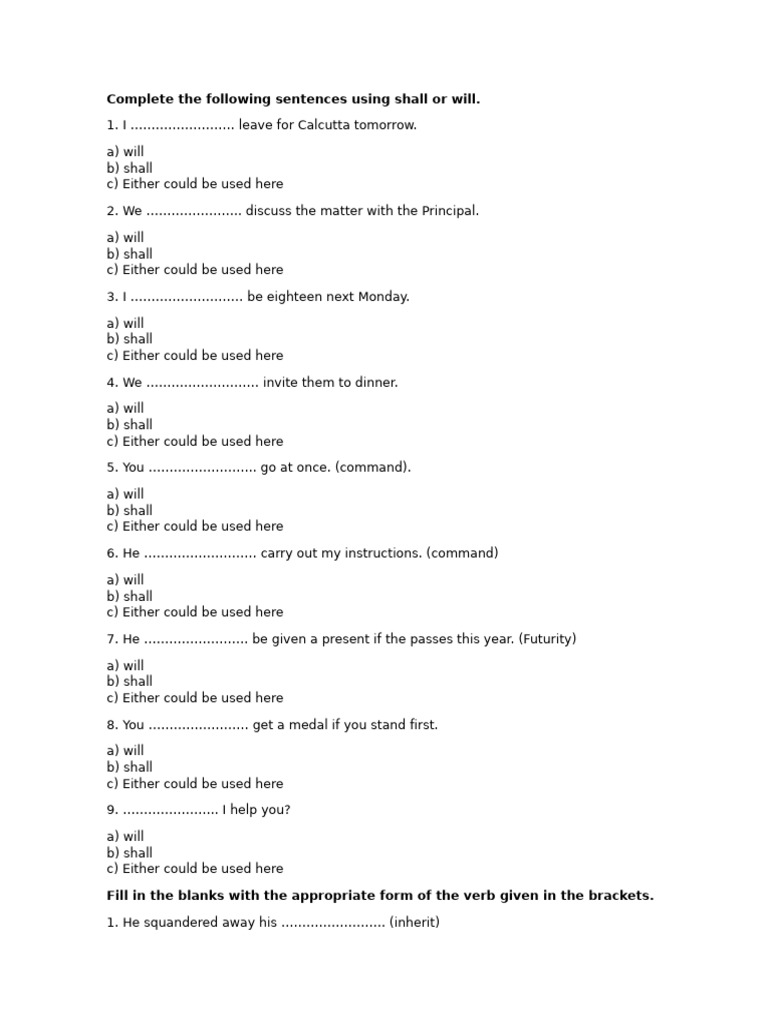 Complete the following sentences using shall or will.

1. I ____ leave for Calcutta tomorrow.

a) will
b) shall
c) Either could be used here

2. We ____ discuss the matter with the Principal.

a) will
b) shall
c) Either could be used here

3. I ____ be eighteen next Monday.

a) will
b) shall
c) Either could be used here

4. We ____ invite them to dinner.

a) will
b) shall
c) Either could be used here

5. You ____ go at once. (command).

a) will
b) shall
c) Either could be used here

6. He ____ carry out my instructions. (command)

a) will
b) shall
c) Either could be used here

7. He ____ be given a present if the passes this year. (Futurity)

a) will
b) shall
c) Either could be used here

8. You ____ get a medal if you stand first.

a) will
b) shall
c) Either could be used here

9. ____ I help you?

a) will
b) shall
c) Either could be used here

Fill in the blanks with the appropriate form of the verb given in the brackets.

1. He squandered away his ____ (inherit)